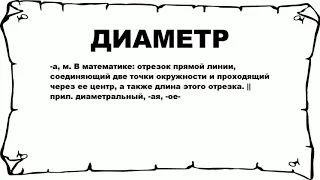 ДИАМЕТР

-а, м. В математике: отрезок прямой линии, соединяющий две точки окружности и проходящий через ее центр, а также длина этого отрезка. || прил. диаметральный, -ая, -ое-